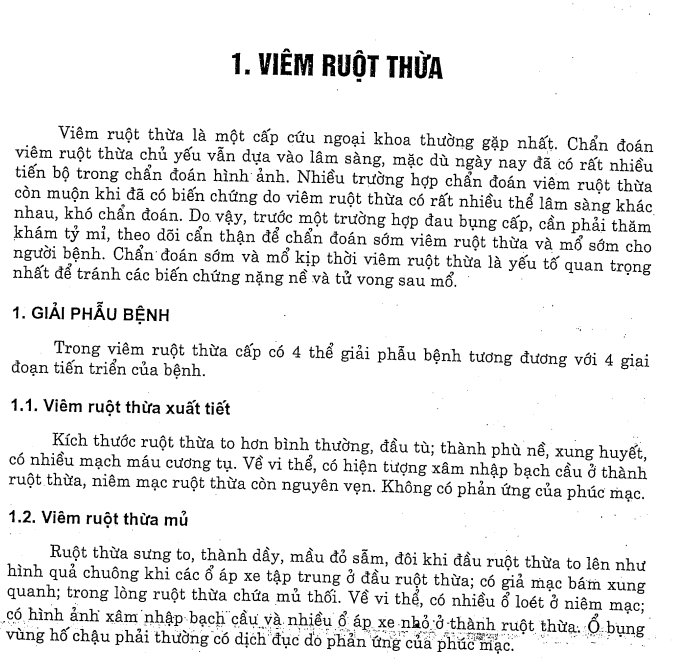 1. VIÊM RUỘT THỪA

Viêm ruột thừa là một cấp cứu ngoại khoa thường gặp nhất. Chẩn đoán viêm ruột thừa chủ yếu vẫn dựa vào lâm sàng, mặc dù ngày nay đã có rất nhiều tiến bộ trong chẩn đoán hình ảnh. Nhiều trường hợp chẩn đoán viêm ruột thừa còn muộn khi đã có biến chứng do viêm ruột thừa có rất nhiều thể lâm sàng khác nhau, khó chẩn đoán. Do vậy, trước một trường hợp đau bụng cấp, cần phải thăm khám tỷ mỉ, theo dõi cẩn thận để chẩn đoán sớm viêm ruột thừa và mổ sớm cho người bệnh. Chẩn đoán sớm và mổ kịp thời viêm ruột thừa là yếu tố quan trọng nhất để tránh các biến chứng nặng nề và tử vong sau mổ.

1. GIẢI PHẪU BỆNH

Trong viêm ruột thừa cấp có 4 thể giải phẫu bệnh tương đương với 4 giai đoạn tiến triển của bệnh.

1.1. Viêm ruột thừa xuất tiết

Kích thước ruột thừa to hơn bình thường, đầu tù; thành phù nề, xung huyết, có nhiều mạch máu cương tụ. Về vi thể, có hiện tượng xâm nhập bạch cầu ở thành ruột thừa, niêm mạc ruột thừa còn nguyên vẹn. Không có phản ứng của phúc mạc.

1.2. Viêm ruột thừa mủ

Ruột thừa sưng to, thành dầy, mầu đỏ sẫm, đôi khi đầu ruột thừa to lên như hình quả chuông khi các ổ áp xe tập trung ở đầu ruột thừa; có giả mạc bám xung quanh; trong lòng ruột thừa chứa mủ thối. Về vi thể, có nhiều ổ loét ở niêm mạc; có hình ảnh xâm nhập bạch cầu và nhiều ổ áp xe nhỏ ở thành ruột thừa. Ổ bụng vùng hố chậu phải thường có dịch đục do phản ứng của phúc mạc.